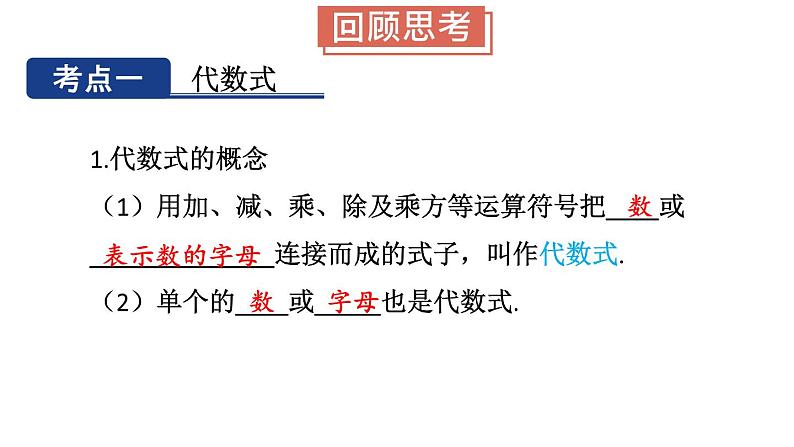 回顾思考

考点一 代数式

1.代数式的概念

（1）用加、减、乘、除及乘方等运算符号把 数 或 表示数的字母 连接而成的式子，叫作代数式.

（2）单个的 数 或 字母 也是代数式.